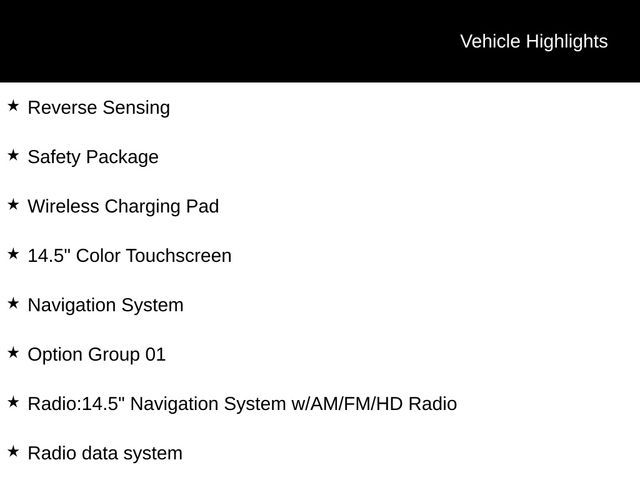 Vehicle Highlights

★ Reverse Sensing

★ Safety Package

★ Wireless Charging Pad

★ 14.5" Color Touchscreen

★ Navigation System

★ Option Group 01

★ Radio:14.5" Navigation System w/AM/FM/HD Radio

★ Radio data system